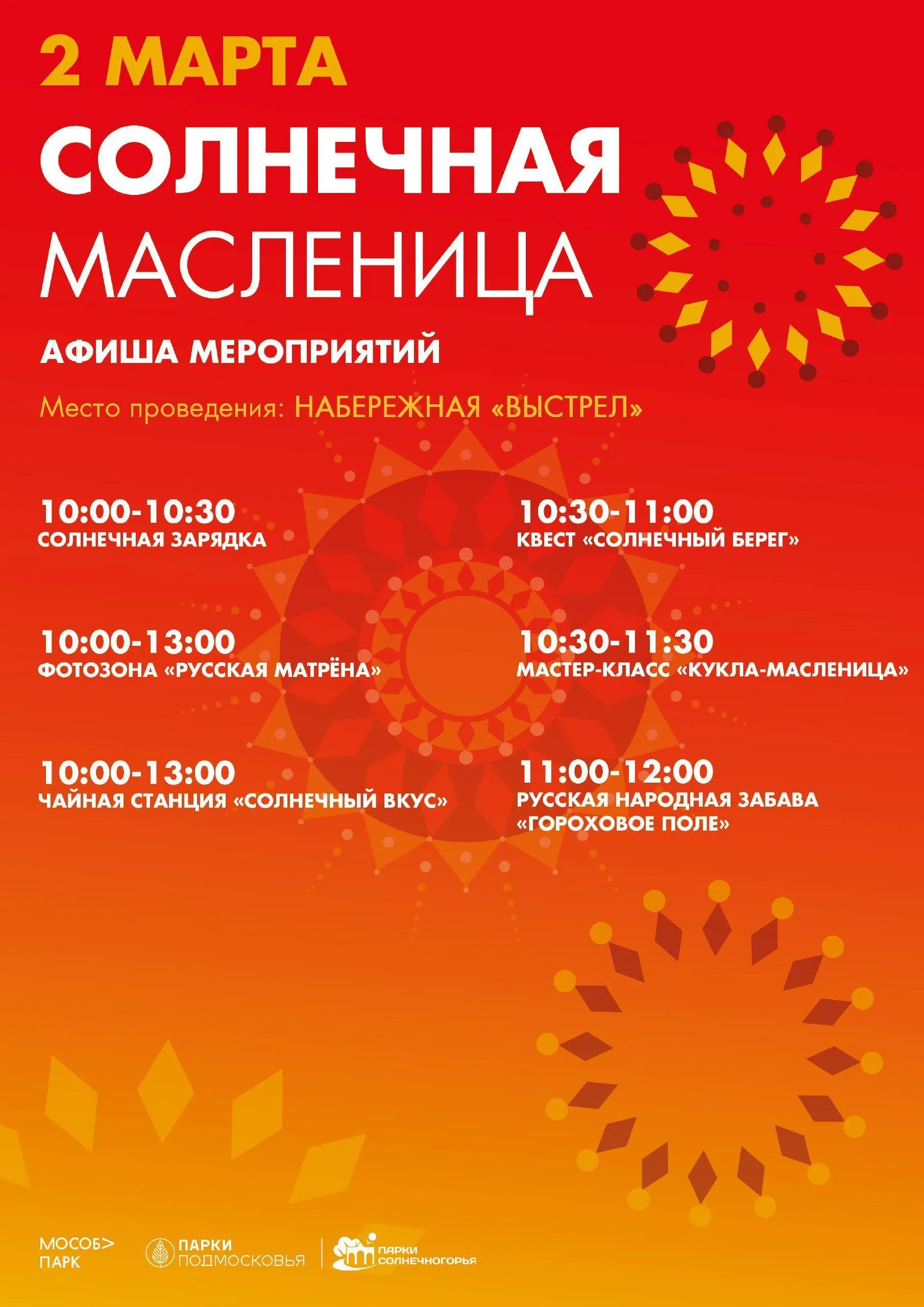 2 МАРТА

СОЛНЕЧНАЯ МАСЛЕНИЦА

АФИША МЕРОПРИЯТИЙ

Место проведения: НАБЕРЕЖНАЯ «ВЫСТРЕЛ»

10:00-10:30
СОЛНЕЧНАЯ ЗАРЯДКА

10:00-13:00
ФОТОЗОНА «РУССКАЯ МАТРЁНА»

10:00-13:00
ЧАЙНАЯ СТАНЦИЯ «СОЛНЕЧНЫЙ ВКУС»

10:30-11:00
КВЕСТ «СОЛНЕЧНЫЙ БЕРЕГ»

10:30-11:30
МАСТЕР-КЛАСС «КУКЛА-МАСЛЕНИЦА»

11:00-12:00
РУССКАЯ НАРОДНАЯ ЗАБАВА «ГОРОХОВОЕ ПОЛЕ»

МОСОБ> ПАРК

ПАРКИ ПОДМОСКОВЬЯ

ПАРКИ СОЛНЕЧНОГОРЬЯ